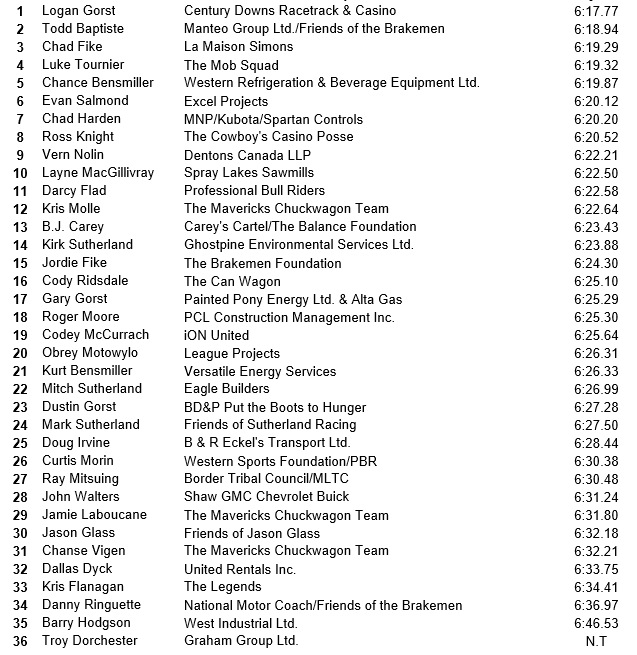 | | | | |
|---|---|---|---|
| 1 | Logan Gorst | Century Downs Racetrack & Casino | 6:17.77 |
| 2 | Todd Baptiste | Manteo Group Ltd./Friends of the Brakemen | 6:18.94 |
| 3 | Chad Fike | La Maison Simons | 6:19.29 |
| 4 | Luke Tournier | The Mob Squad | 6:19.32 |
| 5 | Chance Bensmiller | Western Refrigeration & Beverage Equipment Ltd. | 6:19.87 |
| 6 | Evan Salmond | Excel Projects | 6:20.12 |
| 7 | Chad Harden | MNP/Kubota/Spartan Controls | 6:20.20 |
| 8 | Ross Knight | The Cowboy's Casino Posse | 6:20.52 |
| 9 | Vern Nolin | Dentons Canada LLP | 6:22.21 |
| 10 | Layne MacGillivray | Spray Lakes Sawmills | 6:22.50 |
| 11 | Darcy Flad | Professional Bull Riders | 6:22.58 |
| 12 | Kris Molle | The Mavericks Chuckwagon Team | 6:22.64 |
| 13 | B.J. Carey | Carey's Cartel/The Balance Foundation | 6:23.43 |
| 14 | Kirk Sutherland | Ghostpine Environmental Services Ltd. | 6:23.88 |
| 15 | Jordie Fike | The Brakemen Foundation | 6:24.30 |
| 16 | Cody Ridsdale | The Can Wagon | 6:25.10 |
| 17 | Gary Gorst | Painted Pony Energy Ltd. & Alta Gas | 6:25.29 |
| 18 | Roger Moore | PCL Construction Management Inc. | 6:25.30 |
| 19 | Codey McCurrach | iON United | 6:25.64 |
| 20 | Obrey Motowylo | League Projects | 6:26.31 |
| 21 | Kurt Bensmiller | Versatile Energy Services | 6:26.33 |
| 22 | Mitch Sutherland | Eagle Builders | 6:26.99 |
| 23 | Dustin Gorst | BD&P Put the Boots to Hunger | 6:27.28 |
| 24 | Mark Sutherland | Friends of Sutherland Racing | 6:27.50 |
| 25 | Doug Irvine | B & R Eckel's Transport Ltd. | 6:28.44 |
| 26 | Curtis Morin | Western Sports Foundation/PBR | 6:30.38 |
| 27 | Ray Mitsuing | Border Tribal Council/MLTC | 6:30.48 |
| 28 | John Walters | Shaw GMC Chevrolet Buick | 6:31.24 |
| 29 | Jamie Laboucane | The Mavericks Chuckwagon Team | 6:31.80 |
| 30 | Jason Glass | Friends of Jason Glass | 6:32.18 |
| 31 | Chanse Vigen | The Mavericks Chuckwagon Team | 6:32.21 |
| 32 | Dallas Dyck | United Rentals Inc. | 6:33.75 |
| 33 | Kris Flanagan | The Legends | 6:34.41 |
| 34 | Danny Ringuette | National Motor Coach/Friends of the Brakemen | 6:36.97 |
| 35 | Barry Hodgson | West Industrial Ltd. | 6:46.53 |
| 36 | Troy Dorchester | Graham Group Ltd. | N.T |